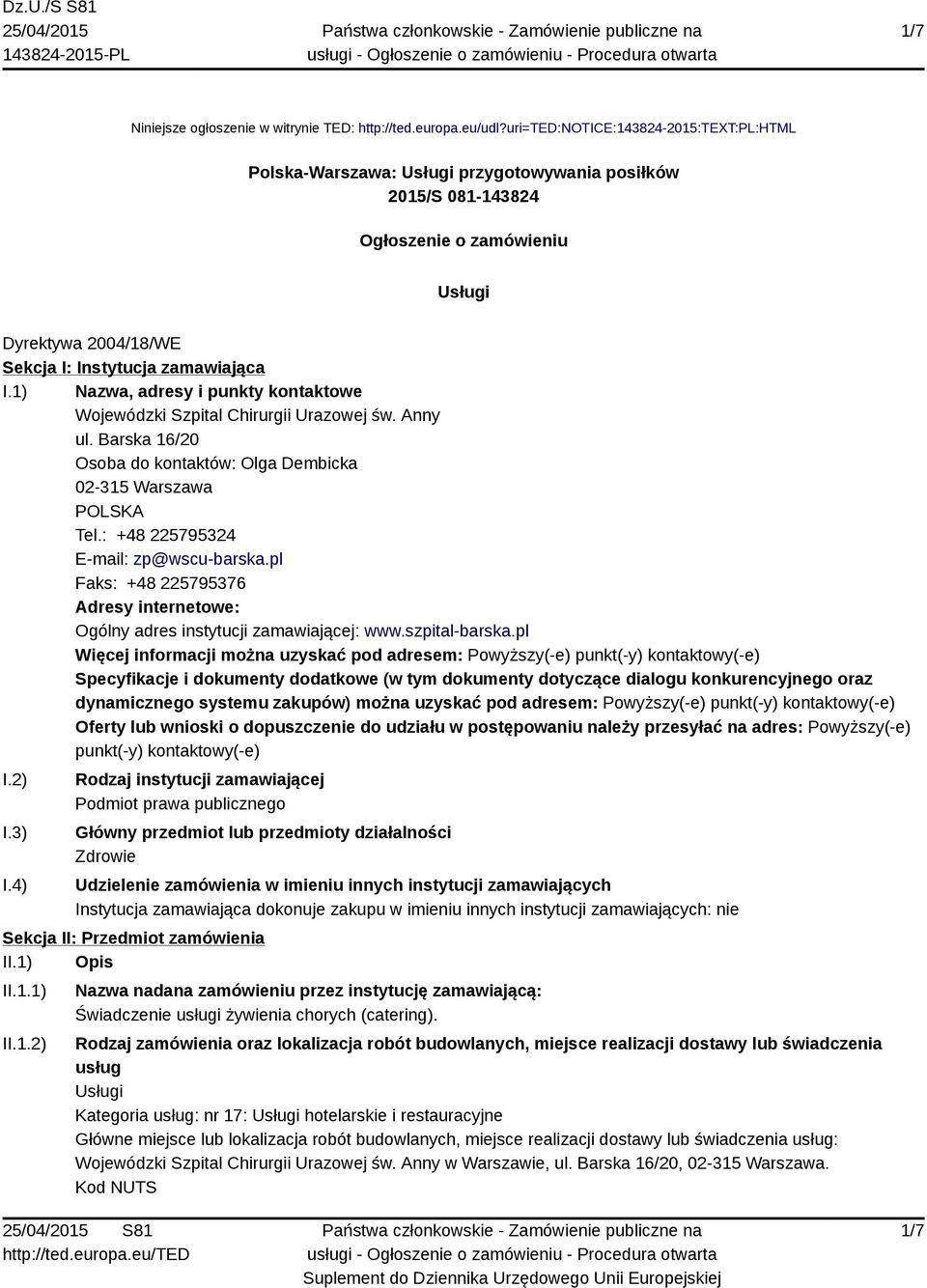 Dz.U./S S81
25/04/2015
143824-2015-PL

Państwa członkowskie - Zamówienie publiczne na usługi - Ogłoszenie o zamówieniu - Procedura otwarta

1/7

Niniejsze ogłoszenie w witrynie TED: http://ted.europa.eu/udl?uri=TED:NOTICE:143824-2015:TEXT:PL:HTML

Polska-Warszawa: Usługi przygotowywania posiłków
2015/S 081-143824

Ogłoszenie o zamówieniu

Usługi

Dyrektywa 2004/18/WE
Sekcja I: Instytucja zamawiająca
I.1) Nazwa, adresy i punkty kontaktowe
Wojewódzki Szpital Chirurgii Urazowej św. Anny
ul. Barska 16/20
Osoba do kontaktów: Olga Dembicka
02-315 Warszawa
POLSKA
Tel.: +48 225795324
E-mail: zp@wscu-barska.pl
Faks: +48 225795376
Adresy internetowe:
Ogólny adres instytucji zamawiającej: www.szpital-barska.pl
Więcej informacji można uzyskać pod adresem: Powyższy(-e) punkt(-y) kontaktowy(-e)
Specyfikacje i dokumenty dodatkowe (w tym dokumenty dotyczące dialogu konkurencyjnego oraz dynamicznego systemu zakupów) można uzyskać pod adresem: Powyższy(-e) punkt(-y) kontaktowy(-e)
Oferty lub wnioski o dopuszczenie do udziału w postępowaniu należy przesyłać na adres: Powyższy(-e) punkt(-y) kontaktowy(-e)
I.2) Rodzaj instytucji zamawiającej
Podmiot prawa publicznego
I.3) Główny przedmiot lub przedmioty działalności
Zdrowie
I.4) Udzielenie zamówienia w imieniu innych instytucji zamawiających
Instytucja zamawiająca dokonuje zakupu w imieniu innych instytucji zamawiających: nie
Sekcja II: Przedmiot zamówienia
II.1) Opis
II.1.1) Nazwa nadana zamówieniu przez instytucję zamawiającą:
Świadczenie usługi żywienia chorych (catering).
II.1.2) Rodzaj zamówienia oraz lokalizacja robót budowlanych, miejsce realizacji dostawy lub świadczenia usług
Usługi
Kategoria usług: nr 17: Usługi hotelarskie i restauracyjne
Główne miejsce lub lokalizacja robót budowlanych, miejsce realizacji dostawy lub świadczenia usług: Wojewódzki Szpital Chirurgii Urazowej św. Anny w Warszawie, ul. Barska 16/20, 02-315 Warszawa.
Kod NUTS

25/04/2015 S81
http://ted.europa.eu/TED

Państwa członkowskie - Zamówienie publiczne na usługi - Ogłoszenie o zamówieniu - Procedura otwarta
Suplement do Dziennika Urzędowego Unii Europejskiej

1/7